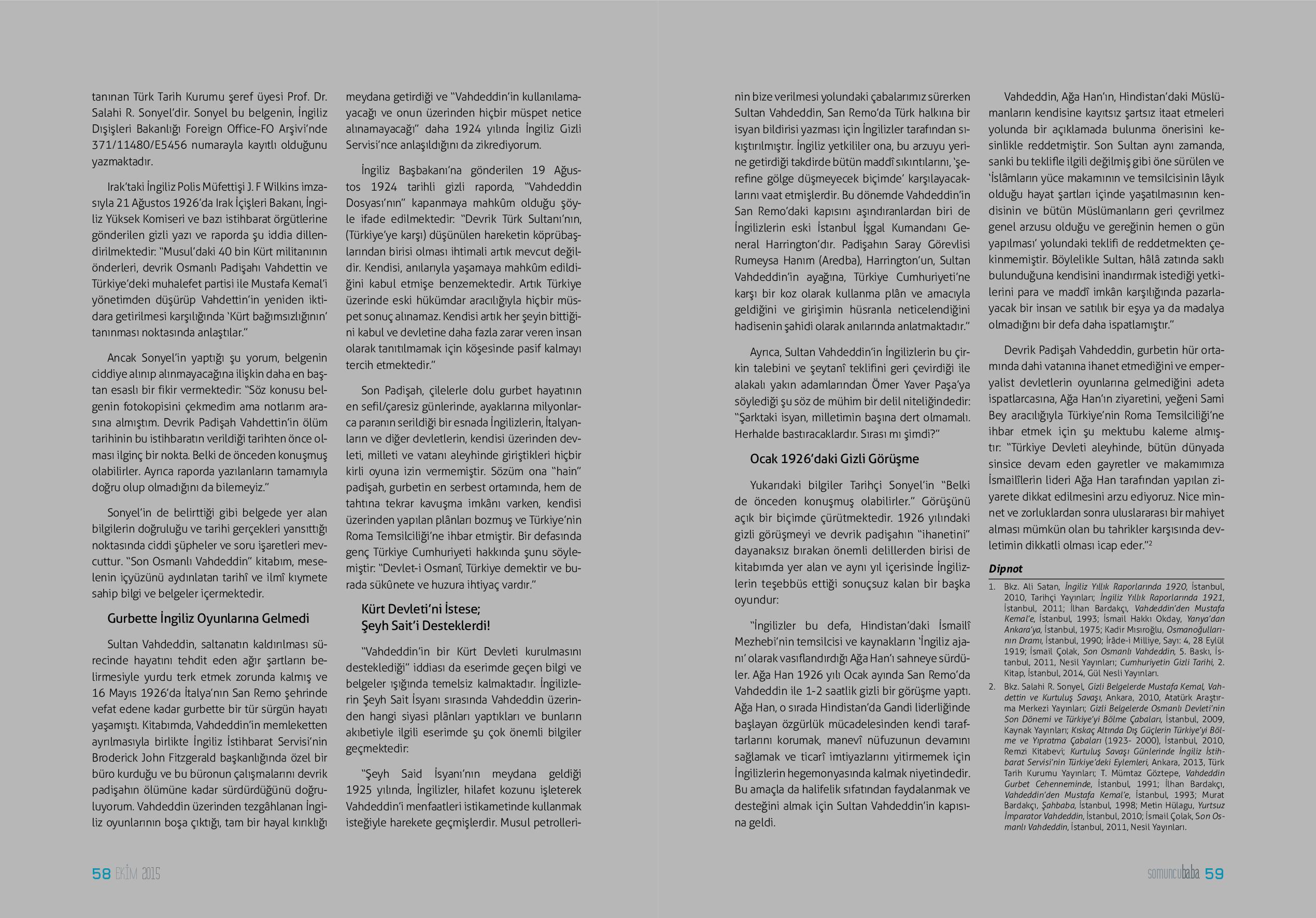 tanınan Türk Tarih Kurumu şeref üyesi Prof. Dr. Salahi R. Sonyel'dir. Sonyel bu belgenin, İngiliz Dışişleri Bakanlığı Foreign Office-FO Arşivi'nde 371/11480/E5456 numarayla kayıtlı olduğunu yazmaktadır.

Irak'taki İngiliz Polis Müfettişi J. F Wilkins imzasıyla 21 Ağustos 1926'da Irak İçişleri Bakanı, İngiliz Yüksek Komiseri ve bazı istihbarat örgütlerine gönderilen gizli yazı ve raporda şu iddia dillendirilmektedir: "Musul'daki 40 bin Kürt militanının önderleri, devrik Osmanlı Padişahı Vahdettin ve Türkiye'deki muhalefet partisi ile Mustafa Kemal'i yönetimden düşürüp Vahdettin'in yeniden iktidara getirilmesi karşılığında 'Kürt bağımsızlığının' tanınması noktasında anlaştılar."

Ancak Sonyel'in yaptığı şu yorum, belgenin ciddiye alınıp alınmayacağına ilişkin daha en baştan esaslı bir fikir vermektedir: "Söz konusu belgenin fotokopisini çekmedim ama notlarım arasına almıştım. Devrik Padişah Vahdettin'in ölüm tarihinin bu istihbaratın verildiği tarihten önce olması ilginç bir nokta. Belki de önceden konuşmuş olabilirler. Ayrıca raporda yazılanların tamamıyla doğru olup olmadığını da bilemeyiz."

Sonyel'in de belirttiği gibi belgede yer alan bilgilerin doğruluğu ve tarihi gerçekleri yansıttığı noktasında ciddi şüpheler ve soru işaretleri mevcuttur. "Son Osmanlı Vahdeddin" kitabım, meselenin içyüzünü aydınlatan tarihî ve ilmî kıymete sahip bilgi ve belgeler içermektedir.

Gurbette İngiliz Oyunlarına Gelmedi

Sultan Vahdeddin, saltanatın kaldırılması sürecinde hayatını tehdit eden ağır şartların belirmesiyle yurdu terk etmek zorunda kalmış ve 16 Mayıs 1926'da İtalya'nın San Remo şehrinde vefat edene kadar gurbette bir tür sürgün hayatı yaşamıştı. Kitabımda, Vahdeddin'in memleketten ayrılmasıyla birlikte İngiliz İstihbarat Servisi'nin Broderick John Fitzgerald başkanlığında özel bir büro kurduğu ve bu büronun çalışmalarını devrik padişahın ölümüne kadar sürdürdüğünü doğruluyorum. Vahdeddin üzerinden tezgâhlanan İngiliz oyunlarının boşa çıktığı, tam bir hayal kırıklığı meydana getirdiği ve "Vahdeddin'in kullanılamayacağı ve onun üzerinden hiçbir müspet netice alınamayacağı" daha 1924 yılında İngiliz Gizli Servisi'nce anlaşıldığını da zikrediyorum.

İngiliz Başbakanı'na gönderilen 19 Ağustos 1924 tarihli gizli raporda, "Vahdeddin Dosyası'nın" kapanmaya mahkûm olduğu şöyle ifade edilmektedir: "Devrik Türk Sultanı'nın, (Türkiye'ye karşı) düşünülen hareketin köprübaşlarından birisi olması ihtimali artık mevcut değildir. Kendisi, anılarıyla yaşamaya mahkûm edildiğini kabul etmişe benzemektedir. Artık Türkiye üzerinde eski hükümdar aracılığıyla hiçbir müspet sonuç alınamaz. Kendisi artık her şeyin bittiğini kabul ve devletine daha fazla zarar veren insan olarak tanıtılmamak için köşesinde pasif kalmayı tercih etmektedir."

Son Padişah, çilelerle dolu gurbet hayatının en sefil/çaresiz günlerinde, ayaklarına milyonlarca paranın serildiği bir esnada İngilizlerin, İtalyanların ve diğer devletlerin, kendisi üzerinden devleti, milleti ve vatanı aleyhinde giriştikleri hiçbir kirli oyuna izin vermemiştir. Sözüm ona "hain" padişah, gurbetin en serbest ortamında, hem de tahtına tekrar kavuşma imkânı varken, kendisi üzerinden yapılan plânları bozmuş ve Türkiye'nin Roma Temsilciliği'ne ihbar etmiştir. Bir defasında genç Türkiye Cumhuriyeti hakkında şunu söylemiştir: "Devlet-i Osmanî, Türkiye demektir ve burada sükûnete ve huzura ihtiyaç vardır."

Kürt Devleti'ni İstese;
Şeyh Sait'i Desteklerdi!

"Vahdeddin'in bir Kürt Devleti kurulmasını desteklediği" iddiası da eserimde geçen bilgi ve belgeler ışığında temelsiz kalmaktadır. İngilizlerin Şeyh Sait İsyanı sırasında Vahdeddin üzerinden hangi siyasi plânları yaptıkları ve bunların akıbetiyle ilgili eserimde şu çok önemli bilgiler geçmektedir:

"Şeyh Said İsyanı'nın meydana geldiği 1925 yılında, İngilizler, hilafet kozunu işleterek Vahdeddin'i menfaatleri istikametinde kullanmak isteğiyle harekete geçmişlerdir. Musul petrollerinin bize verilmesi yolundaki çabalarımız sürerken Sultan Vahdeddin, San Remo'da Türk halkına bir isyan bildirisi yazması için İngilizler tarafından sıkıştırılmıştır. İngiliz yetkililer ona, bu arzuyu yerine getirdiği takdirde bütün maddî sıkıntılarını, 'şerefine gölge düşmeyecek biçimde' karşılayacaklarını vaat etmişlerdir. Bu dönemde Vahdeddin'in San Remo'daki kapısını aşındıranlardan biri de İngilizlerin eski İstanbul İşgal Kumandanı General Harrington'dır. Padişahın Saray Görevlisi Rumeysa Hanım (Aredba), Harrington'un, Sultan Vahdeddin'in ayağına, Türkiye Cumhuriyeti'ne karşı bir koz olarak kullanma plân ve amacıyla geldiğini ve girişimin hüsranla neticelendiğini hadisenin şahidi olarak anılarında anlatmaktadır."

Ayrıca, Sultan Vahdeddin'in İngilizlerin bu çirkin talebini ve şeytanî teklifini geri çevirdiği ile alakalı yakın adamlarından Ömer Yaver Paşa'ya söylediği şu söz de mühim bir delil niteliğindedir: "Şarktaki isyan, milletimin başına dert olmamalı. Herhalde bastıracaklardır. Sırası mı şimdi?"

Ocak 1926'daki Gizli Görüşme

Yukarıdaki bilgiler Tarihçi Sonyel'in "Belki de önceden konuşmuş olabilirler." Görüşünü açık bir biçimde çürütmektedir. 1926 yılındaki gizli görüşmeyi ve devrik padişahın "ihanetini" dayanaksız bırakan önemli delillerden birisi de kitabımda yer alan ve aynı yıl içerisinde İngilizlerin teşebbüs ettiği sonuçsuz kalan bir başka oyundur:

"İngilizler bu defa, Hindistan'daki İsmailî Mezhebi'nin temsilcisi ve kaynakların 'İngiliz ajanı' olarak vasıflandırdığı Ağa Han'ı sahneye sürdüler. Ağa Han 1926 yılı Ocak ayında San Remo'da Vahdeddin ile 1-2 saatlik gizli bir görüşme yaptı. Ağa Han, o sırada Hindistan'da Gandi liderliğinde başlayan özgürlük mücadelesinden kendi taraftarlarını korumak, manevî nüfuzunun devamını sağlamak ve ticarî imtiyazlarını yitirmemek için İngilizlerin hegemonyasında kalmak niyetindedir. Bu amaçla da halifelik sıfatından faydalanmak ve desteğini almak için Sultan Vahdeddin'in kapısına geldi.

Vahdeddin, Ağa Han'ın, Hindistan'daki Müslümanların kendisine kayıtsız şartsız itaat etmeleri yolunda bir açıklamada bulunma önerisini kesinlikle reddetmiştir. Son Sultan aynı zamanda, sanki bu teklifle ilgili değilmiş gibi öne sürülen ve 'İslâmların yüce makamının ve temsilcisinin lâyık olduğu hayat şartları içinde yaşatılmasının kendisinin ve bütün Müslümanların geri çevrilmez genel arzusu olduğu ve gereğinin hemen o gün yapılması' yolundaki teklifi de reddetmekten çekinmemiştir. Böylelikle Sultan, hâlâ zatında saklı bulunduğuna kendisini inandırmak istediği yetkilerini para ve maddî imkân karşılığında pazarlayacak bir insan ve satılık bir eşya ya da madalya olmadığını bir defa daha ispatlamıştır."

Devrik Padişah Vahdeddin, gurbetin hür ortamında dahi vatanına ihanet etmediğini ve emperyalist devletlerin oyunlarına gelmediğini adeta ispatlarcasına, Ağa Han'ın ziyaretini, yeğeni Sami Bey aracılığıyla Türkiye'nin Roma Temsilciliği'ne ihbar etmek için şu mektubu kaleme almıştır: "Türkiye Devleti aleyhinde, bütün dünyada sinsice devam eden gayretler ve makamımıza İsmailîlerin lideri Ağa Han tarafından yapılan ziyarete dikkat edilmesini arzu ediyoruz. Nice minnet ve zorluklardan sonra uluslararası bir mahiyet alması mümkün olan bu tahrikler karşısında devletimin dikkatli olması icap eder."$^2$

Dipnot

1. Bkz. Ali Satan, İngiliz Yıllık Raporlarında 1920, İstanbul, 2010, Tarihçi Yayınları; İngiliz Yıllık Raporlarında 1921, İstanbul, 2011; İlhan Bardakçı, Vahdeddin'den Mustafa Kemal'e, İstanbul, 1993; İsmail Hakkı Okday, Yanya'dan Ankara'ya, İstanbul, 1975; Kadir Mısıroğlu, Osmanoğullarının Dramı, İstanbul, 1990; İrâde-i Milliye, Sayı: 4, 28 Eylül 1919; İsmail Çolak, Son Osmanlı Vahdeddin, 5. Baskı, İstanbul, 2011, Nesil Yayınları; Cumhuriyetin Gizli Tarihi, 2. Kitap, İstanbul, 2014, Gül Nesli Yayınları.

2. Bkz. Salahi R. Sonyel, Gizli Belgelerde Mustafa Kemal, Vahdettin ve Kurtuluş Savaşı, Ankara, 2010, Atatürk Araştırma Merkezi Yayınları; Gizli Belgelerde Osmanlı Devleti'nin Son Dönemi ve Türkiye'yi Bölme Çabaları, İstanbul, 2009, Kaynak Yayınları; Kıskaç Altında Dış Güçlerin Türkiye'yi Bölme ve Yıpratma Çabaları (1923- 2000), İstanbul, 2010, Remzi Kitabevi; Kurtuluş Savaşı Günlerinde İngiliz İstihbarat Servisi'nin Türkiye'deki Eylemleri, Ankara, 2013, Türk Tarih Kurumu Yayınları; T. Mümtaz Göztepe, Vahdeddin Gurbet Cehenneminde, İstanbul, 1991; İlhan Bardakçı, Vahdeddin'den Mustafa Kemal'e, İstanbul, 1993; Murat Bardakçı, Şahbaba, İstanbul, 1998; Metin Hülagu, Yurtsuz İmparator Vahdeddin, İstanbul, 2010; İsmail Çolak, Son Osmanlı Vahdeddin, İstanbul, 2011, Nesil Yayınları.

58 EKİM 2015

somuncubaba 59